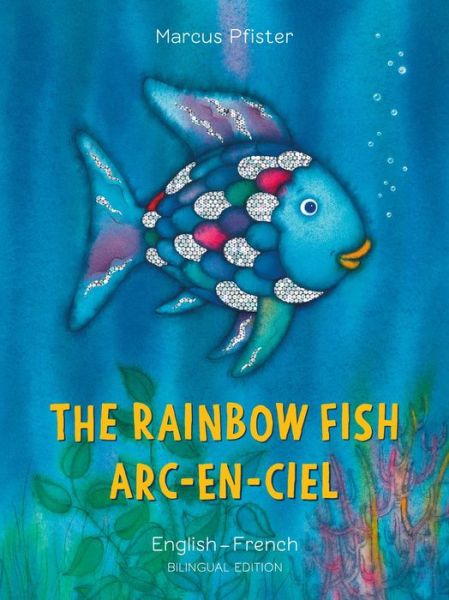 Marcus Pfister

THE RAINBOW FISH
ARC-EN-CIEL

English – French
BILINGUAL EDITION